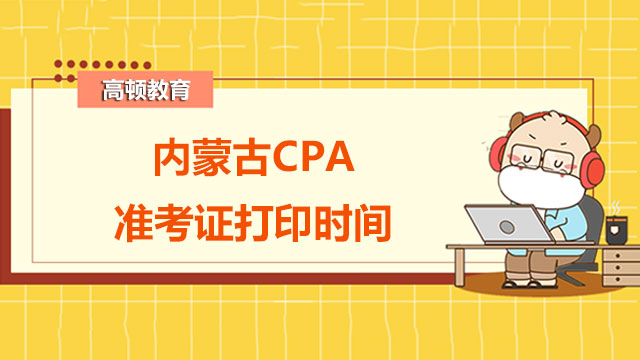 高顿教育

内蒙古CPA
准考证打印时间